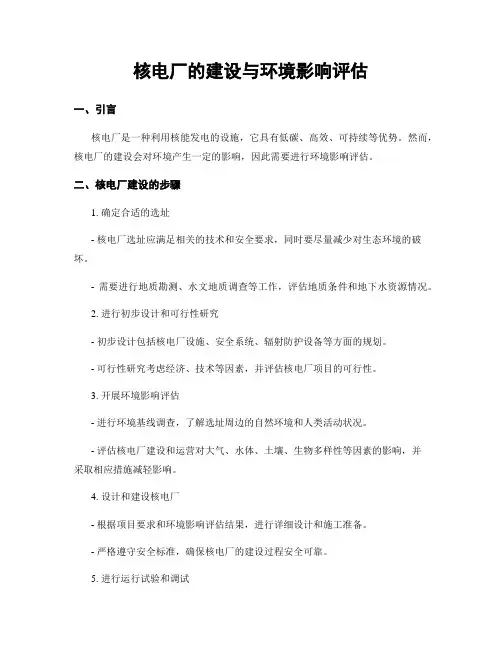 核电厂的建设与环境影响评估

一、引言

核电厂是一种利用核能发电的设施，它具有低碳、高效、可持续等优势。然而，核电厂的建设会对环境产生一定的影响，因此需要进行环境影响评估。

二、核电厂建设的步骤

1. 确定合适的选址

- 核电厂选址应满足相关的技术和安全要求，同时要尽量减少对生态环境的破坏。

- 需要进行地质勘测、水文地质调查等工作，评估地质条件和地下水资源情况。

2. 进行初步设计和可行性研究

- 初步设计包括核电厂设施、安全系统、辐射防护设备等方面的规划。

- 可行性研究考虑经济、技术等因素，并评估核电厂项目的可行性。

3. 开展环境影响评估

- 进行环境基线调查，了解选址周边的自然环境和人类活动状况。

- 评估核电厂建设和运营对大气、水体、土壤、生物多样性等因素的影响，并采取相应措施减轻影响。

4. 设计和建设核电厂

- 根据项目要求和环境影响评估结果，进行详细设计和施工准备。

- 严格遵守安全标准，确保核电厂的建设过程安全可靠。

5. 进行运行试验和调试